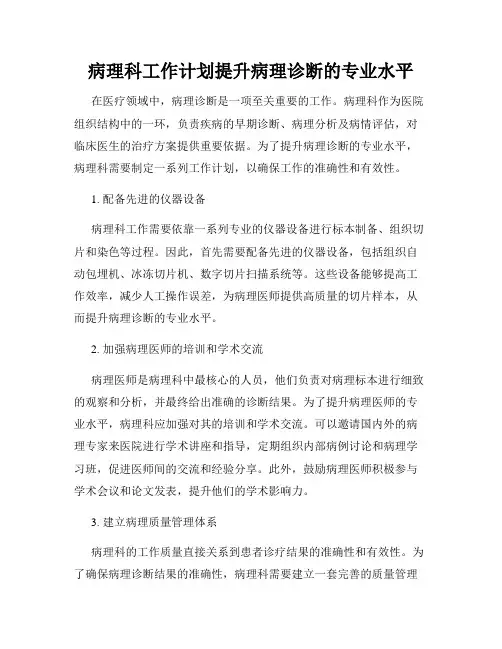 病理科工作计划提升病理诊断的专业水平

在医疗领域中，病理诊断是一项至关重要的工作。病理科作为医院组织结构中的一环，负责疾病的早期诊断、病理分析及病情评估，对临床医生的治疗方案提供重要依据。为了提升病理诊断的专业水平，病理科需要制定一系列工作计划，以确保工作的准确性和有效性。

1. 配备先进的仪器设备

病理科工作需要依靠一系列专业的仪器设备进行标本制备、组织切片和染色等过程。因此，首先需要配备先进的仪器设备，包括组织自动包埋机、冰冻切片机、数字切片扫描系统等。这些设备能够提高工作效率，减少人工操作误差，为病理医师提供高质量的切片样本，从而提升病理诊断的专业水平。

2. 加强病理医师的培训和学术交流

病理医师是病理科中最核心的人员，他们负责对病理标本进行细致的观察和分析，并最终给出准确的诊断结果。为了提升病理医师的专业水平，病理科应加强对其的培训和学术交流。可以邀请国内外的病理专家来医院进行学术讲座和指导，定期组织内部病例讨论和病理学习班，促进医师间的交流和经验分享。此外，鼓励病理医师积极参与学术会议和论文发表，提升他们的学术影响力。

3. 建立病理质量管理体系

病理科的工作质量直接关系到患者诊疗结果的准确性和有效性。为了确保病理诊断结果的准确性，病理科需要建立一套完善的质量管理